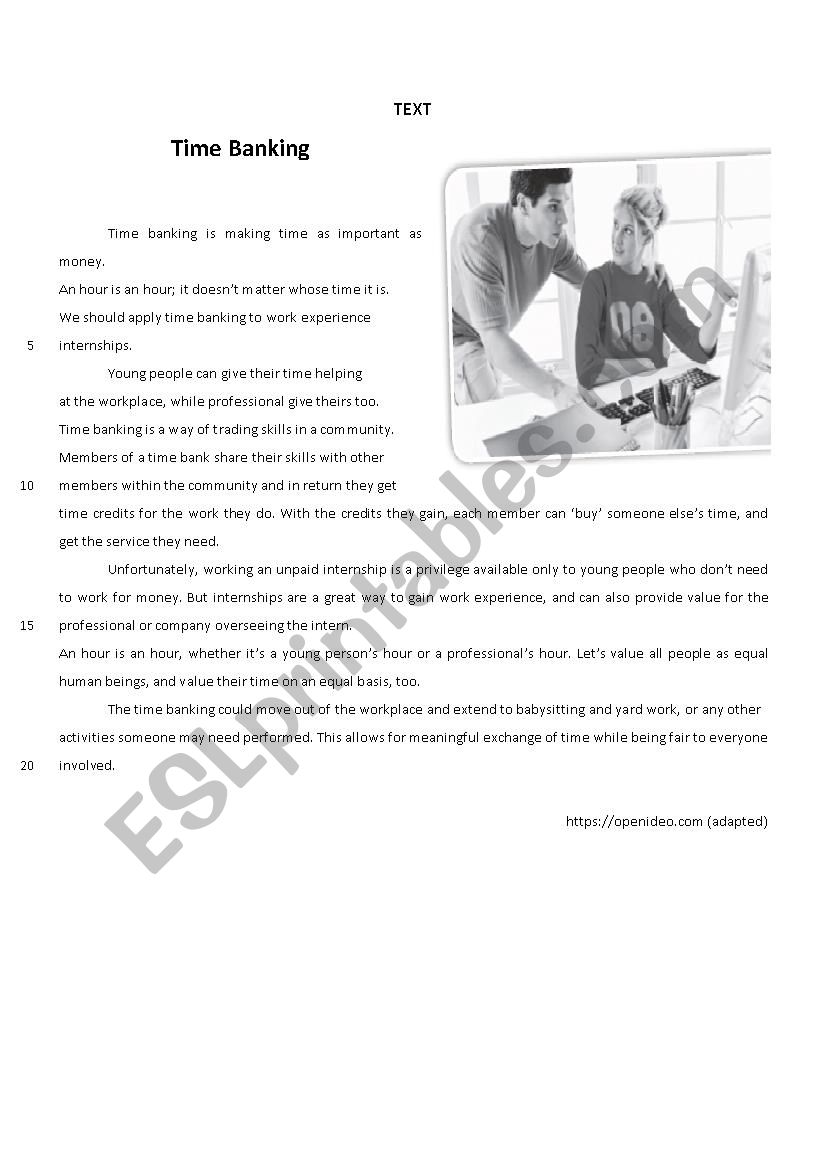 TEXT

Time Banking

Time banking is making time as important as money.
An hour is an hour; it doesn't matter whose time it is.
We should apply time banking to work experience
5 internships.

Young people can give their time helping at the workplace, while professional give theirs too.
Time banking is a way of trading skills in a community.
Members of a time bank share their skills with other
10 members within the community and in return they get time credits for the work they do. With the credits they gain, each member can 'buy' someone else's time, and get the service they need.

Unfortunately, working an unpaid internship is a privilege available only to young people who don't need to work for money. But internships are a great way to gain work experience, and can also provide value for the
15 professional or company overseeing the intern.
An hour is an hour, whether it's a young person's hour or a professional's hour. Let's value all people as equal human beings, and value their time on an equal basis, too.

The time banking could move out of the workplace and extend to babysitting and yard work, or any other activities someone may need performed. This allows for meaningful exchange of time while being fair to everyone
20 involved.

https://openideo.com (adapted)

ESLprintables.com